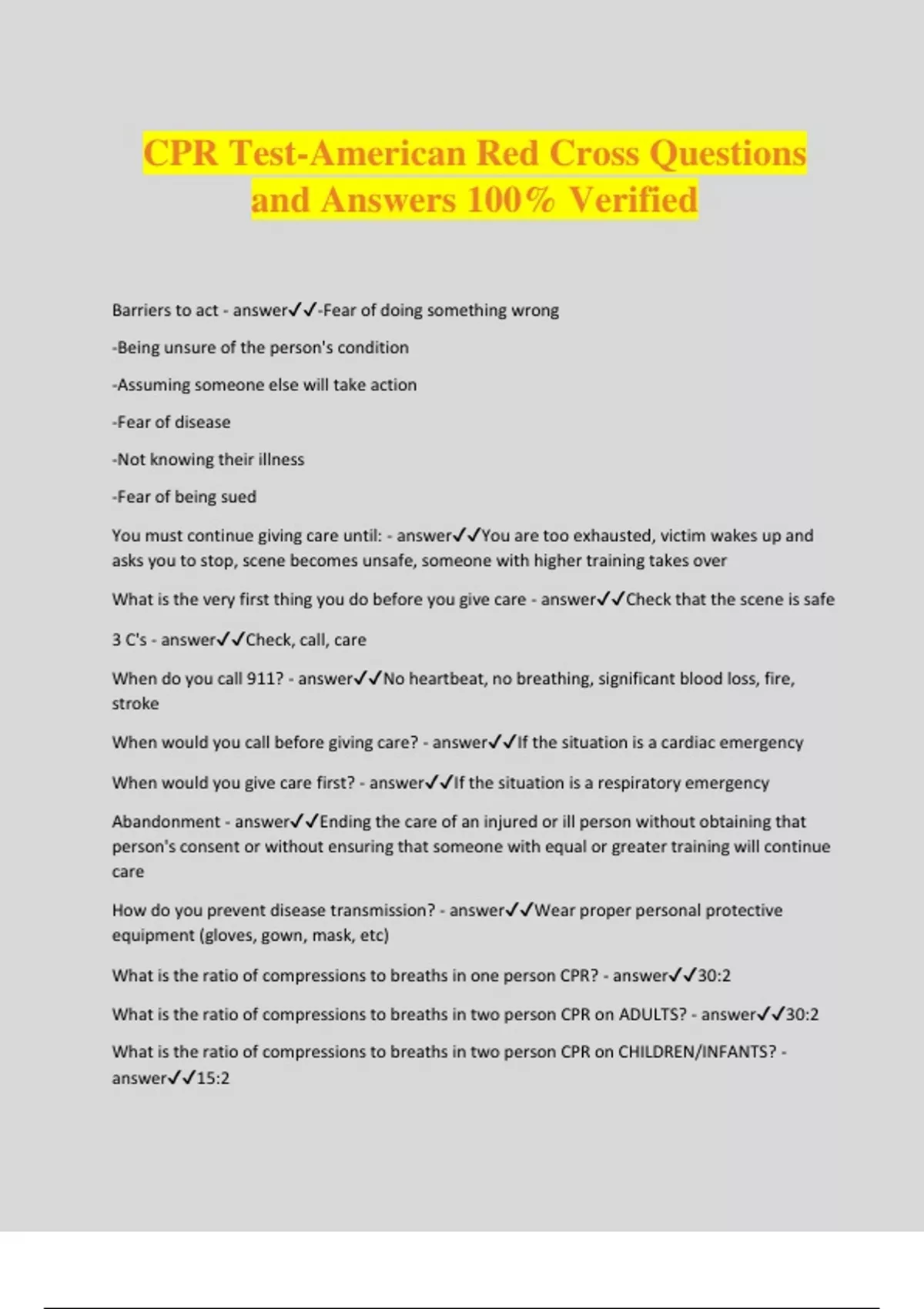 CPR Test-American Red Cross Questions and Answers 100% Verified

Barriers to act - answer✓✓-Fear of doing something wrong

-Being unsure of the person's condition

-Assuming someone else will take action

-Fear of disease

-Not knowing their illness

-Fear of being sued

You must continue giving care until: - answer✓✓You are too exhausted, victim wakes up and asks you to stop, scene becomes unsafe, someone with higher training takes over

What is the very first thing you do before you give care - answer✓✓Check that the scene is safe

3 C's - answer✓✓Check, call, care

When do you call 911? - answer✓✓No heartbeat, no breathing, significant blood loss, fire, stroke

When would you call before giving care? - answer✓✓If the situation is a cardiac emergency

When would you give care first? - answer✓✓If the situation is a respiratory emergency

Abandonment - answer✓✓Ending the care of an injured or ill person without obtaining that person's consent or without ensuring that someone with equal or greater training will continue care

How do you prevent disease transmission? - answer✓✓Wear proper personal protective equipment (gloves, gown, mask, etc)

What is the ratio of compressions to breaths in one person CPR? - answer✓✓30:2

What is the ratio of compressions to breaths in two person CPR on ADULTS? - answer✓✓30:2

What is the ratio of compressions to breaths in two person CPR on CHILDREN/INFANTS? - answer✓✓15:2